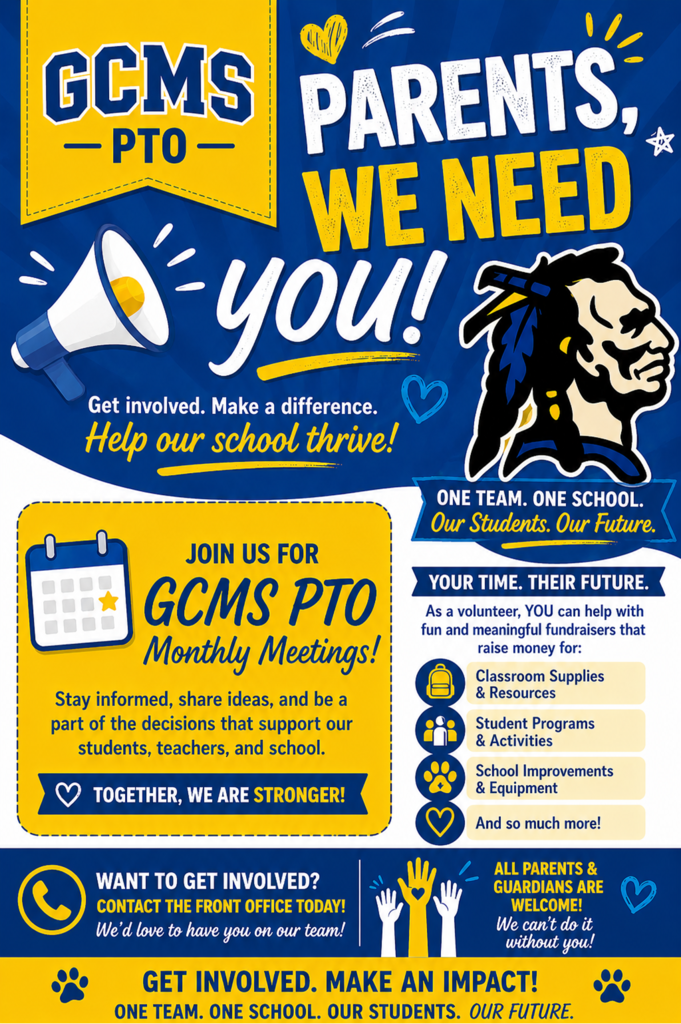 GCMS
PTO

PARENTS, WE NEED YOU!

Get involved. Make a difference.
Help our school thrive!

ONE TEAM. ONE SCHOOL.
Our Students. Our Future.

JOIN US FOR
GCMS PTO
Monthly Meetings!

Stay informed, share ideas, and be a part of the decisions that support our students, teachers, and school.

TOGETHER, WE ARE STRONGER!

YOUR TIME. THEIR FUTURE.

As a volunteer, YOU can help with fun and meaningful fundraisers that raise money for:

Classroom Supplies & Resources

Student Programs & Activities

School Improvements & Equipment

And so much more!

WANT TO GET INVOLVED?
CONTACT THE FRONT OFFICE TODAY!
We'd love to have you on our team!

ALL PARENTS & GUARDIANS ARE WELCOME!
We can't do it without you!

GET INVOLVED. MAKE AN IMPACT!
ONE TEAM. ONE SCHOOL. OUR STUDENTS. OUR FUTURE.